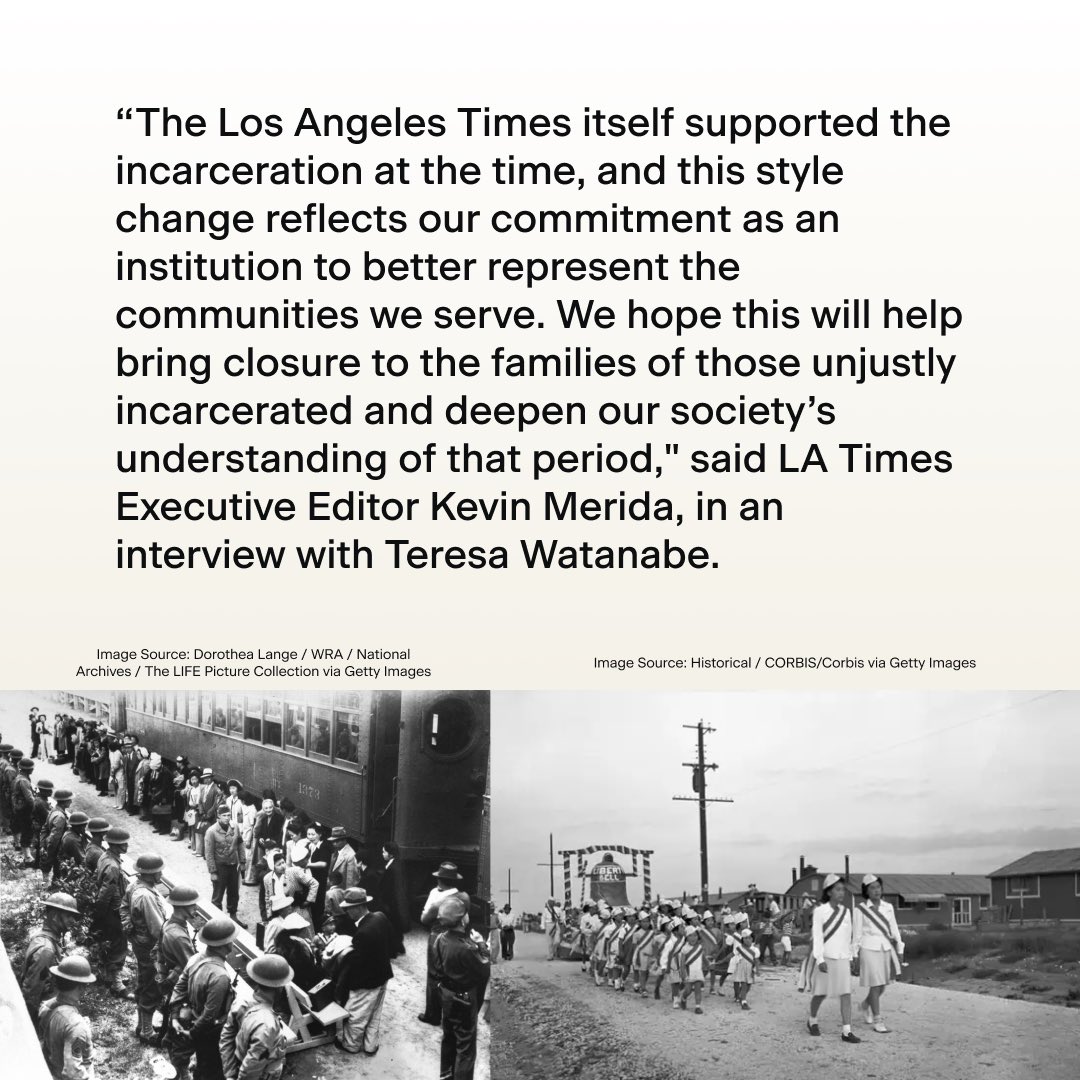 “The Los Angeles Times itself supported the incarceration at the time, and this style change reflects our commitment as an institution to better represent the communities we serve. We hope this will help bring closure to the families of those unjustly incarcerated and deepen our society’s understanding of that period," said LA Times Executive Editor Kevin Merida, in an interview with Teresa Watanabe.

Image Source: Dorothea Lange / WRA / National Archives / The LIFE Picture Collection via Getty Images

Image Source: Historical / CORBIS/Corbis via Getty Images

LIBERTY BELL